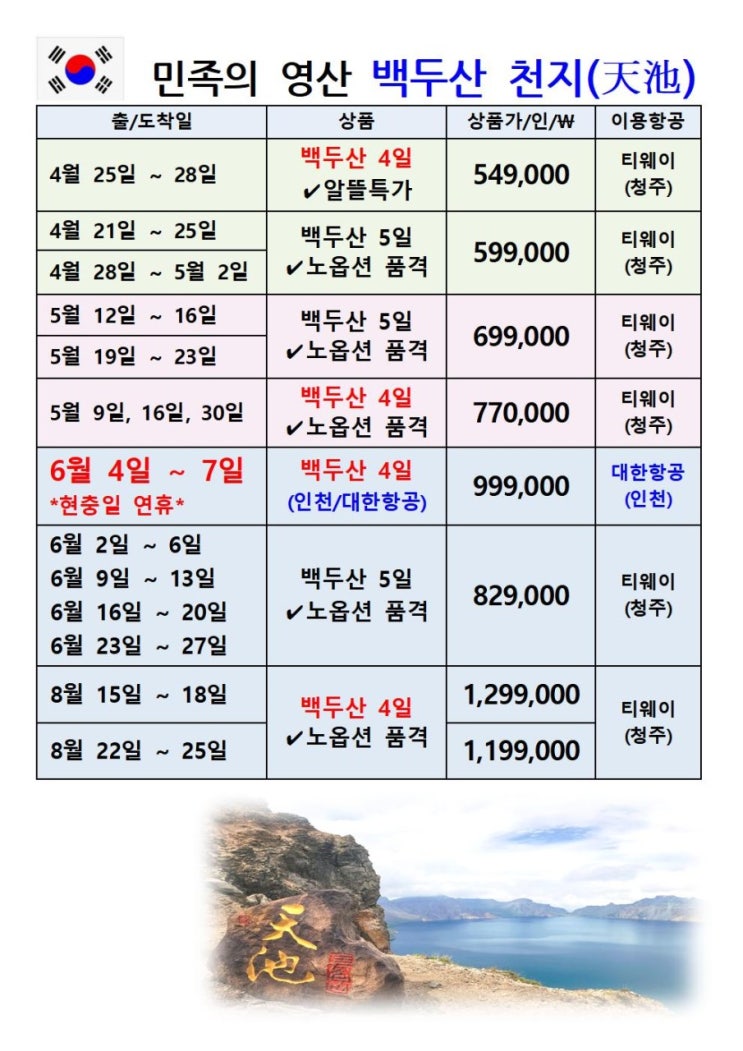 민족의 영산 백두산 천지(天池)

| 출/도착일 | 상품 | 상품가/인/₩ | 이용항공 |
|---|---|---|---|
| 4월 25일 ~ 28일 | 백두산 4일 ✔알뜰특가 | 549,000 | 티웨이 (청주) |
| 4월 21일 ~ 25일 | 백두산 5일 ✔노옵션 품격 | 599,000 | 티웨이 (청주) |
| 4월 28일 ~ 5월 2일 | | | |
| 5월 12일 ~ 16일 | 백두산 5일 ✔노옵션 품격 | 699,000 | 티웨이 (청주) |
| 5월 19일 ~ 23일 | | | |
| 5월 9일, 16일, 30일 | 백두산 4일 ✔노옵션 품격 | 770,000 | 티웨이 (청주) |
| 6월 4일 ~ 7일 *현충일 연휴* | 백두산 4일 (인천/대한항공) | 999,000 | 대한항공 (인천) |
| 6월 2일 ~ 6일 6월 9일 ~ 13일 6월 16일 ~ 20일 6월 23일 ~ 27일 | 백두산 5일 ✔노옵션 품격 | 829,000 | 티웨이 (청주) |
| 8월 15일 ~ 18일 | 백두산 4일 ✔노옵션 품격 | 1,299,000 | 티웨이 (청주) |
| 8월 22일 ~ 25일 | | 1,199,000 | |

天池